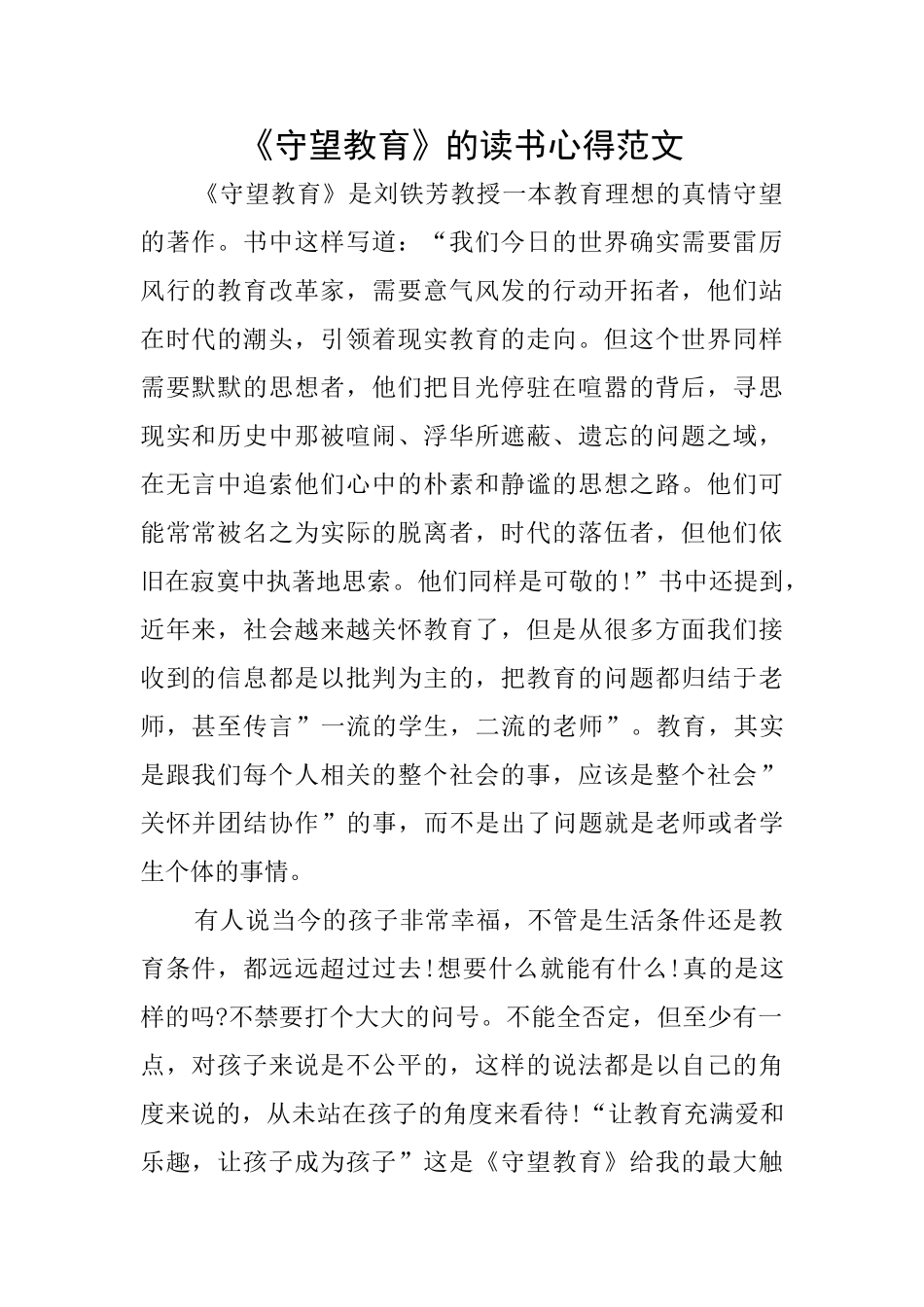 《守望教育》的读书心得范文

《守望教育》是刘铁芳教授一本教育理想的真情守望的著作。书中这样写道：“我们今日的世界确实需要雷厉风行的教育改革家，需要意气风发的行动开拓者，他们站在时代的潮头，引领着现实教育的走向。但这个世界同样需要默默的思想者，他们把目光停驻在喧嚣的背后，寻思现实和历史中那被喧闹、浮华所遮蔽、遗忘的问题之域，在无言中追索他们心中的朴素和静谧的思想之路。他们可能常常被名之为实际的脱离者，时代的落伍者，但他们依旧在寂寞中执著地思索。他们同样是可敬的！”书中还提到，近年来，社会越来越关怀教育了，但是从很多方面我们接收到的信息都是以批判为主的，把教育的问题都归结于老师，甚至传言”一流的学生，二流的老师”。教育，其实是跟我们每个人相关的整个社会的事，应该是整个社会”关怀并团结协作”的事，而不是出了问题就是老师或者学生个体的事情。

有人说当今的孩子非常幸福，不管是生活条件还是教育条件，都远远超过过去！想要什么就能有什么！真的是这样的吗?不禁要打个大大的问号。不能全否定，但至少有一点，对孩子来说是不公平的，这样的说法都是以自己的角度来说的，从未站在孩子的角度来看待！“让教育充满爱和乐趣，让孩子成为孩子”这是《守望教育》给我的最大触